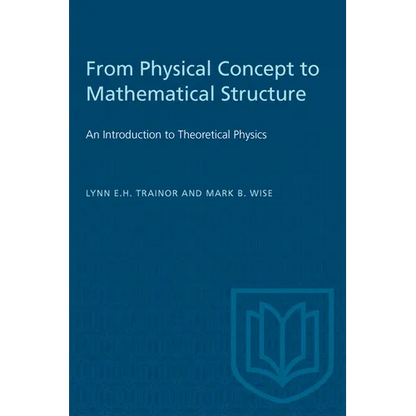 From Physical Concept to Mathematical Structure

An Introduction to Theoretical Physics

LYNN E.H. TRAINOR AND MARK B. WISE